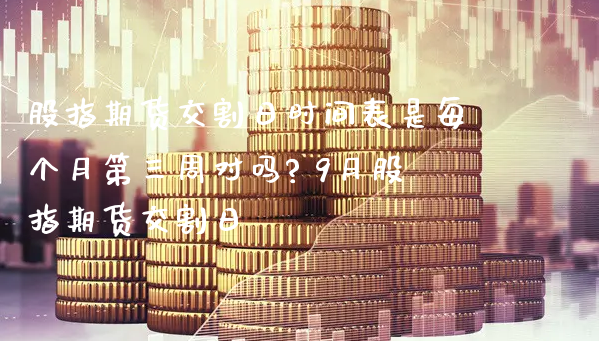 股指期货交割日时间表是每个月第三周对吗？9月股指期货交割日